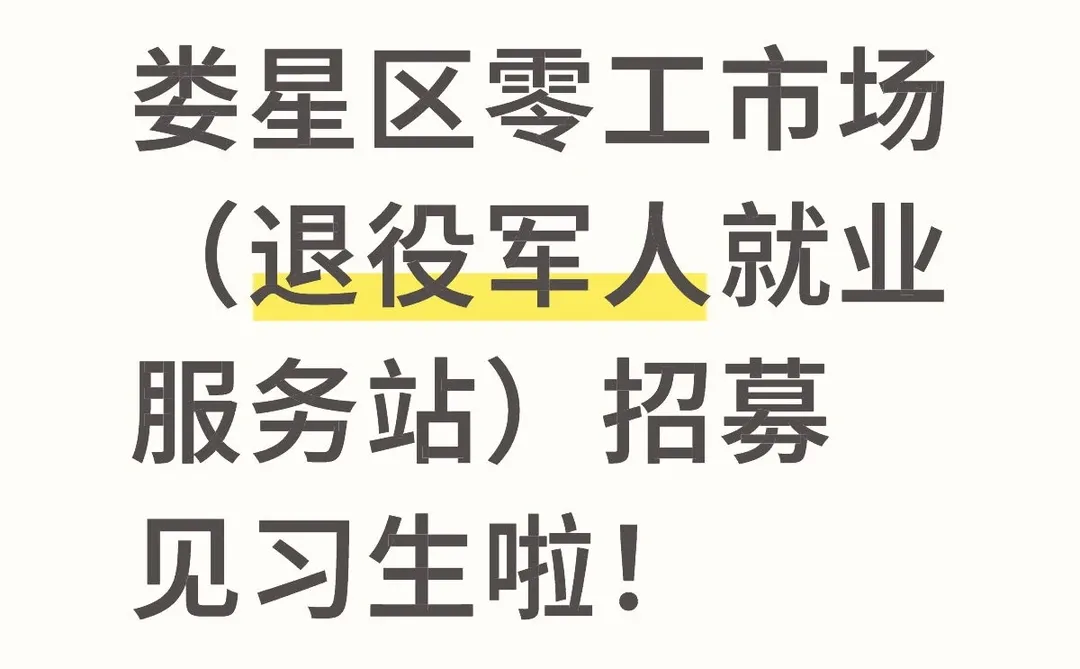 娄星区零工市场（退役军人就业服务站）招募见习生啦！